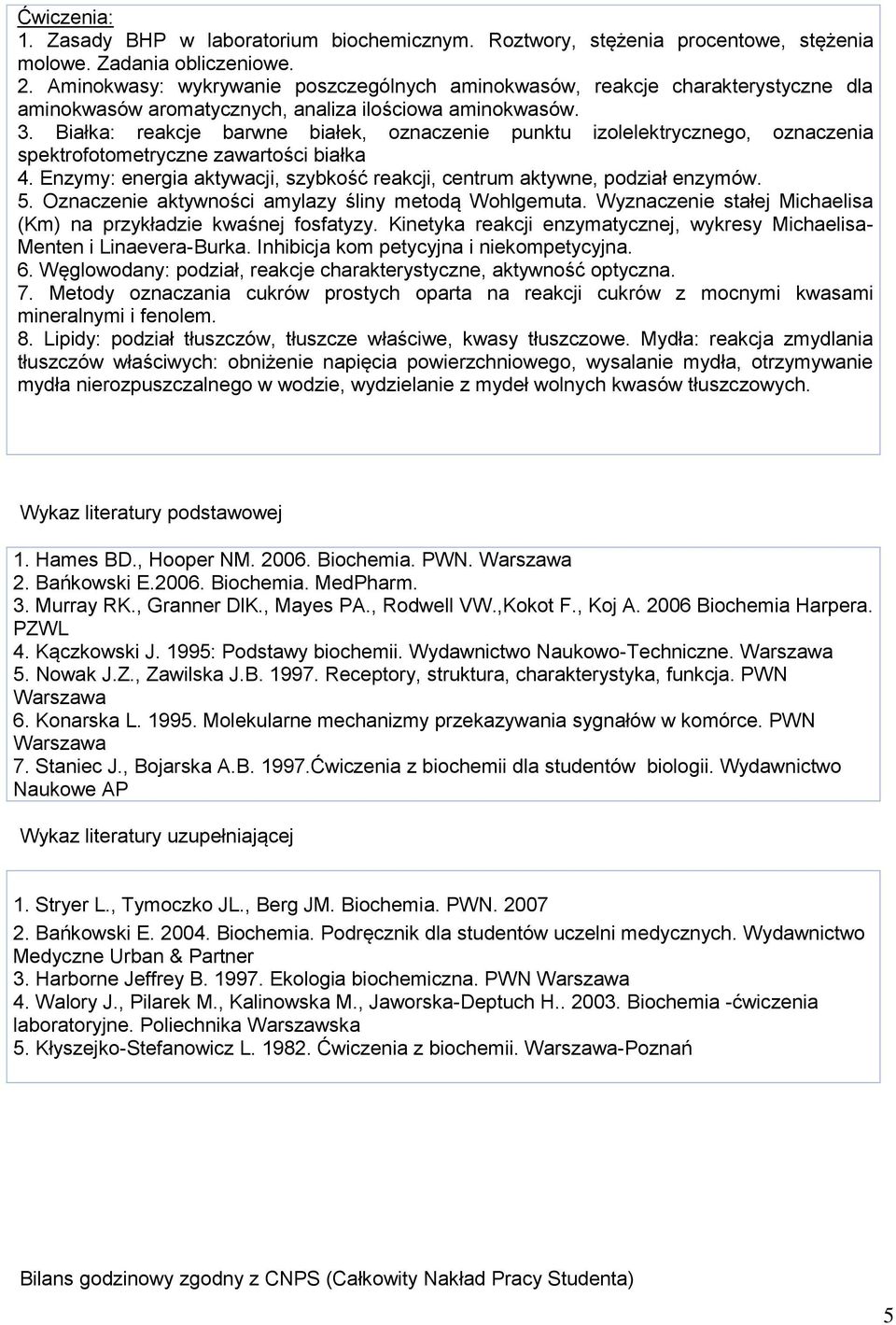 Ćwiczenia:
1. Zasady BHP w laboratorium biochemicznym. Roztwory, stężenia procentowe, stężenia molowe. Zadania obliczeniowe.
2. Aminokwasy: wykrywanie poszczególnych aminokwasów, reakcje charakterystyczne dla aminokwasów aromatycznych, analiza ilościowa aminokwasów.
3. Białka: reakcje barwne białek, oznaczenie punktu izolelektrycznego, oznaczenia spektrofotometryczne zawartości białka
4. Enzymy: energia aktywacji, szybkość reakcji, centrum aktywne, podział enzymów.
5. Oznaczenie aktywności amylazy śliny metodą Wohlgemuta. Wyznaczenie stałej Michaelisa (Km) na przykładzie kwaśnej fosfatyzy. Kinetyka reakcji enzymatycznej, wykresy Michaelisa-Menten i Linaevera-Burka. Inhibicja kom petycyjna i niekompetycyjna.
6. Węglowodany: podział, reakcje charakterystyczne, aktywność optyczna.
7. Metody oznaczania cukrów prostych oparta na reakcji cukrów z mocnymi kwasami mineralnymi i fenolem.
8. Lipidy: podział tłuszczów, tłuszcze właściwe, kwasy tłuszczowe. Mydła: reakcja zmydlania tłuszczów właściwych: obniżenie napięcia powierzchniowego, wysalanie mydła, otrzymywanie mydła nierozpuszczalnego w wodzie, wydzielanie z mydeł wolnych kwasów tłuszczowych.

Wykaz literatury podstawowej

1. Hames BD., Hooper NM. 2006. Biochemia. PWN. Warszawa
2. Bańkowski E.2006. Biochemia. MedPharm.
3. Murray RK., Granner DIK., Mayes PA., Rodwell VW.,Kokot F., Koj A. 2006 Biochemia Harpera. PZWL
4. Kączkowski J. 1995: Podstawy biochemii. Wydawnictwo Naukowo-Techniczne. Warszawa
5. Nowak J.Z., Zawilska J.B. 1997. Receptory, struktura, charakterystyka, funkcja. PWN Warszawa
6. Konarska L. 1995. Molekularne mechanizmy przekazywania sygnałów w komórce. PWN Warszawa
7. Staniec J., Bojarska A.B. 1997.Ćwiczenia z biochemii dla studentów biologii. Wydawnictwo Naukowe AP

Wykaz literatury uzupełniającej

1. Stryer L., Tymoczko JL., Berg JM. Biochemia. PWN. 2007
2. Bańkowski E. 2004. Biochemia. Podręcznik dla studentów uczelni medycznych. Wydawnictwo Medyczne Urban & Partner
3. Harborne Jeffrey B. 1997. Ekologia biochemiczna. PWN Warszawa
4. Walory J., Pilarek M., Kalinowska M., Jaworska-Deptuch H.. 2003. Biochemia -ćwiczenia laboratoryjne. Poliechnika Warszawska
5. Kłyszejko-Stefanowicz L. 1982. Ćwiczenia z biochemii. Warszawa-Poznań

Bilans godzinowy zgodny z CNPS (Całkowity Nakład Pracy Studenta)

5